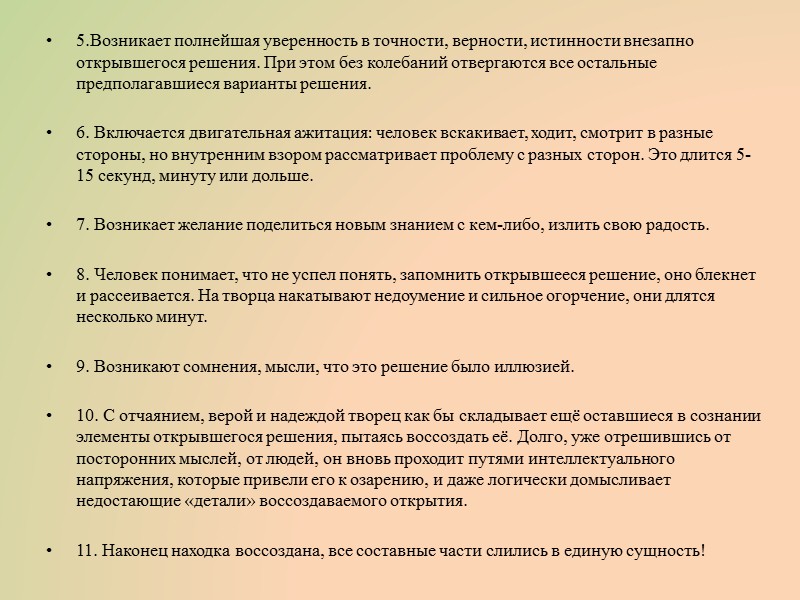 • 5.Возникает полнейшая уверенность в точности, верности, истинности внезапно открывшегося решения. При этом без колебаний отвергаются все остальные предполагавшиеся варианты решения.

• 6. Включается двигательная ажитация: человек вскакивает, ходит, смотрит в разные стороны, но внутренним взором рассматривает проблему с разных сторон. Это длится 5-15 секунд, минуту или дольше.

• 7. Возникает желание поделиться новым знанием с кем-либо, излить свою радость.

• 8. Человек понимает, что не успел понять, запомнить открывшееся решение, оно блекнет и рассеивается. На творца накатывают недоумение и сильное огорчение, они длятся несколько минут.

• 9. Возникают сомнения, мысли, что это решение было иллюзией.

• 10. С отчаянием, верой и надеждой творец как бы складывает ещё оставшиеся в сознании элементы открывшегося решения, пытаясь воссоздать её. Долго, уже отрешившись от посторонних мыслей, от людей, он вновь проходит путями интеллектуального напряжения, которые привели его к озарению, и даже логически домысливает недостающие «детали» воссоздаваемого открытия.

• 11. Наконец находка воссоздана, все составные части слились в единую сущность!